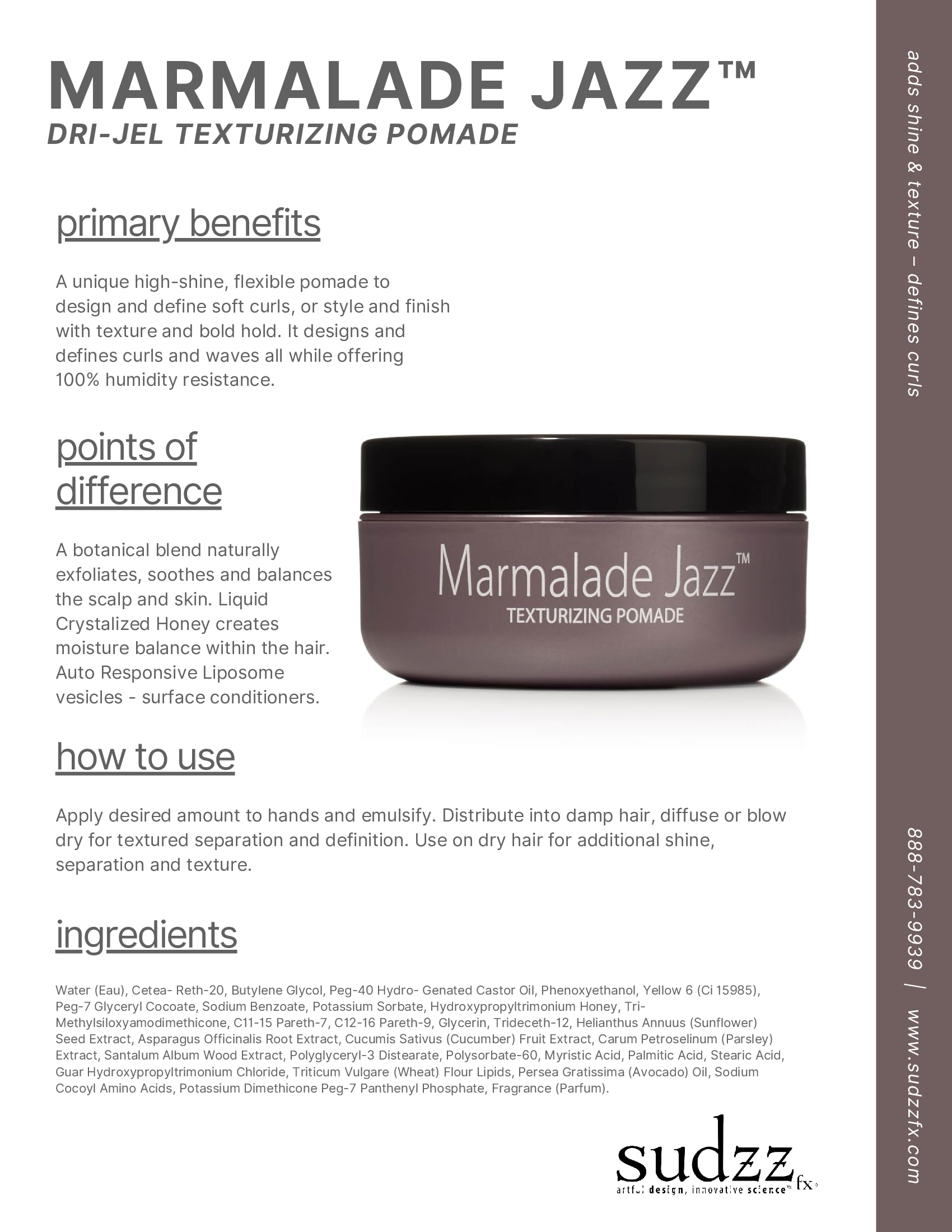 MARMALADE JAZZ™
DRI-JEL TEXTURIZING POMADE

primary benefits

A unique high-shine, flexible pomade to design and define soft curls, or style and finish with texture and bold hold. It designs and defines curls and waves all while offering 100% humidity resistance.

points of difference

A botanical blend naturally exfoliates, soothes and balances the scalp and skin. Liquid Crystalized Honey creates moisture balance within the hair. Auto Responsive Liposome vesicles - surface conditioners.

Marmalade Jazz™
TEXTURIZING POMADE

how to use

Apply desired amount to hands and emulsify. Distribute into damp hair, diffuse or blow dry for textured separation and definition. Use on dry hair for additional shine, separation and texture.

ingredients

Water (Eau), Cetea- Reth-20, Butylene Glycol, Peg-40 Hydro- Genated Castor Oil, Phenoxyethanol, Yellow 6 (Ci 15985), Peg-7 Glyceryl Cocoate, Sodium Benzoate, Potassium Sorbate, Hydroxypropyltrimonium Honey, Tri-Methylsiloxyamodimethicone, C11-15 Pareth-7, C12-16 Pareth-9, Glycerin, Trideceth-12, Helianthus Annuus (Sunflower) Seed Extract, Asparagus Officinalis Root Extract, Cucumis Sativus (Cucumber) Fruit Extract, Carum Petroselinum (Parsley) Extract, Santalum Album Wood Extract, Polyglyceryl-3 Distearate, Polysorbate-60, Myristic Acid, Palmitic Acid, Stearic Acid, Guar Hydroxypropyltrimonium Chloride, Triticum Vulgare (Wheat) Flour Lipids, Persea Gratissima (Avocado) Oil, Sodium Cocoyl Amino Acids, Potassium Dimethicone Peg-7 Panthenyl Phosphate, Fragrance (Parfum).

sudzz fx
artful design, innovative science™

adds shine & texture – defines curls

888-783-9939 | www.sudzzfx.com